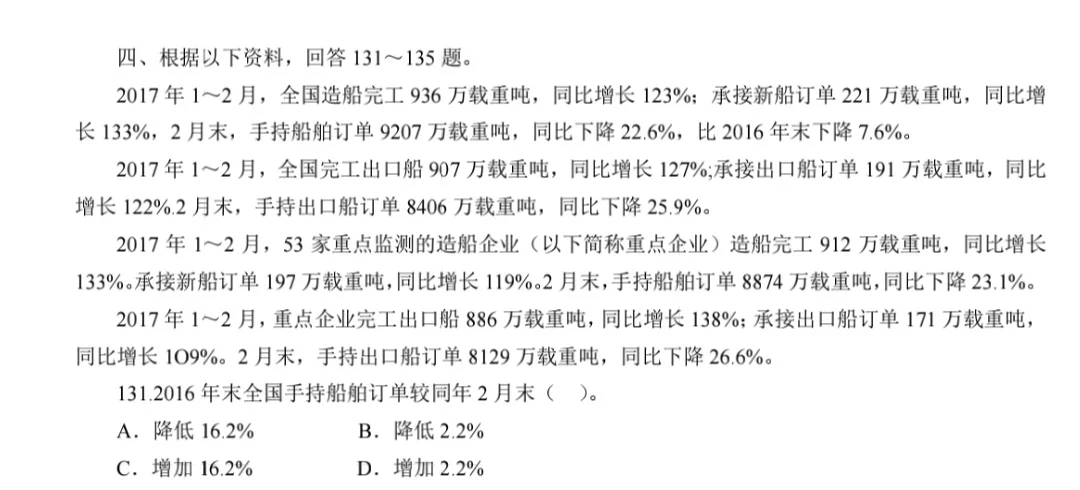 四、根据以下资料，回答 131～135 题。

2017 年 1～2 月，全国造船完工 936 万载重吨，同比增长 123%；承接新船订单 221 万载重吨，同比增长 133%，2 月末，手持船舶订单 9207 万载重吨，同比下降 22.6%，比 2016 年末下降 7.6%。

2017 年 1～2 月，全国完工出口船 907 万载重吨，同比增长 127%;承接出口船订单 191 万载重吨，同比增长 122%.2 月末，手持出口船订单 8406 万载重吨，同比下降 25.9%。

2017 年 1～2 月，53 家重点监测的造船企业（以下简称重点企业）造船完工 912 万载重吨，同比增长 133%。承接新船订单 197 万载重吨，同比增长 119%。2 月末，手持船舶订单 8874 万载重吨，同比下降 23.1%。

2017 年 1～2 月，重点企业完工出口船 886 万载重吨，同比增长 138%；承接出口船订单 171 万载重吨，同比增长 1O9%。2 月末，手持出口船订单 8129 万载重吨，同比下降 26.6%。

131.2016 年末全国手持船舶订单较同年 2 月末（　）。

A．降低 16.2%　　B．降低 2.2%

C．增加 16.2%　　D．增加 2.2%